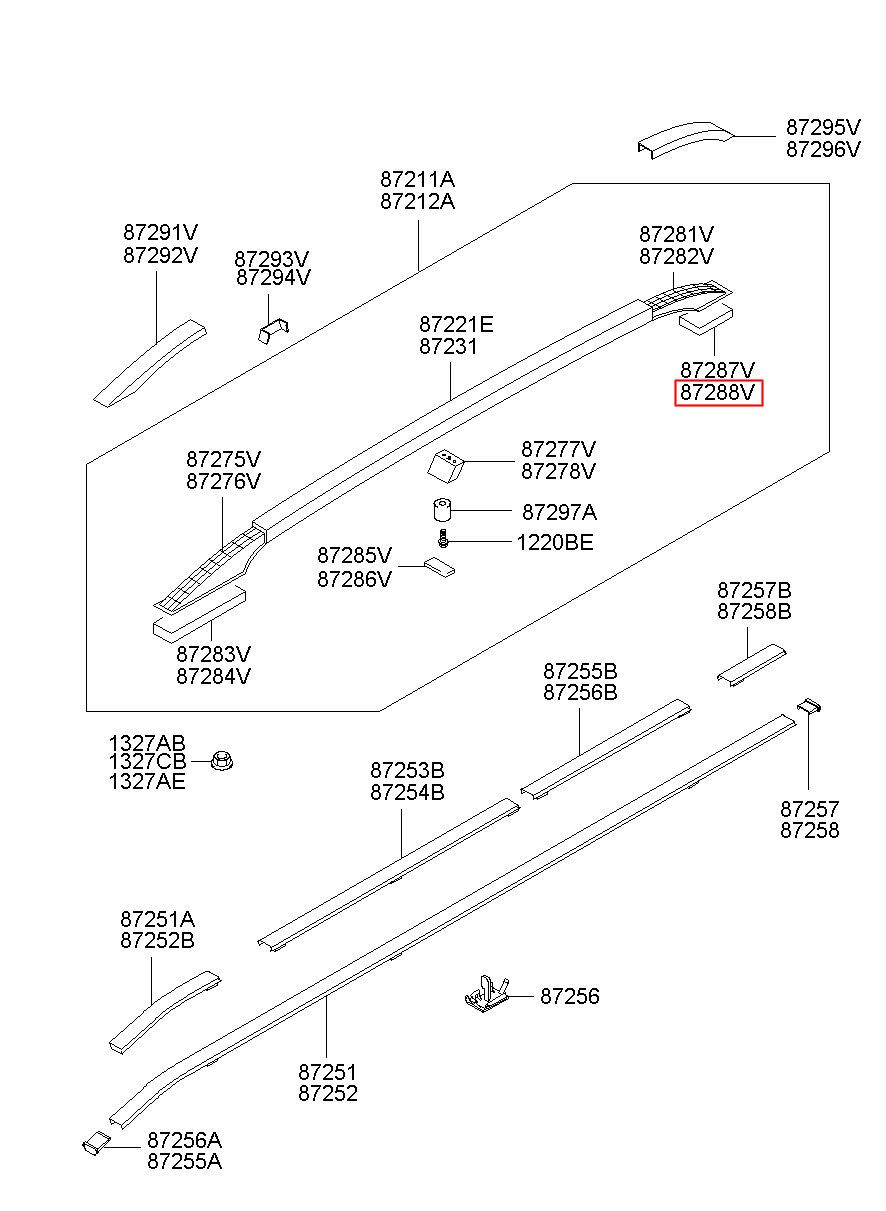 87295V
87296V

87211A
87212A

87291V
87292V

87293V
87294V

87281V
87282V

87221E
87231

87287V
87288V

87275V
87276V

87277V
87278V

87297A

1220BE

87285V
87286V

87283V
87284V

87257B
87258B

87255B
87256B

1327AB
1327CB
1327AE

87253B
87254B

87257
87258

87251A
87252B

87256

87251
87252

87256A
87255A